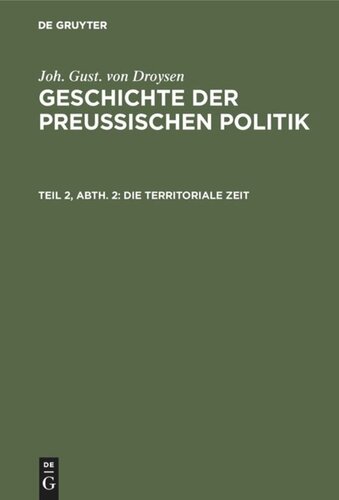 DE GRUYTER

Joh. Gust. von Droysen

GESCHICHTE DER PREUSSISCHEN POLITIK

TEIL 2, ABTH. 2: DIE TERRITORIALE ZEIT

DE G